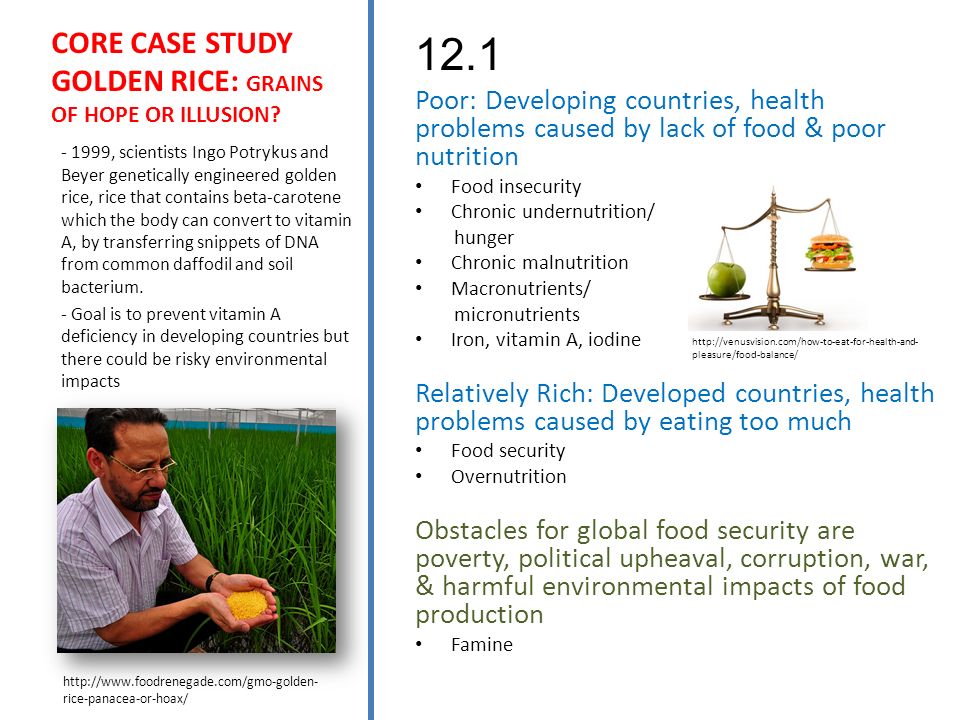 CORE CASE STUDY GOLDEN RICE: GRAINS OF HOPE OR ILLUSION?

- 1999, scientists Ingo Potrykus and Beyer genetically engineered golden rice, rice that contains beta-carotene which the body can convert to vitamin A, by transferring snippets of DNA from common daffodil and soil bacterium.

- Goal is to prevent vitamin A deficiency in developing countries but there could be risky environmental impacts

http://www.foodrenegade.com/gmo-golden-rice-panacea-or-hoax/

12.1

Poor: Developing countries, health problems caused by lack of food & poor nutrition

• Food insecurity
• Chronic undernutrition/ hunger
• Chronic malnutrition
• Macronutrients/ micronutrients
• Iron, vitamin A, iodine

http://venusvision.com/how-to-eat-for-health-and-pleasure/food-balance/

Relatively Rich: Developed countries, health problems caused by eating too much

• Food security
• Overnutrition

Obstacles for global food security are poverty, political upheaval, corruption, war, & harmful environmental impacts of food production

• Famine